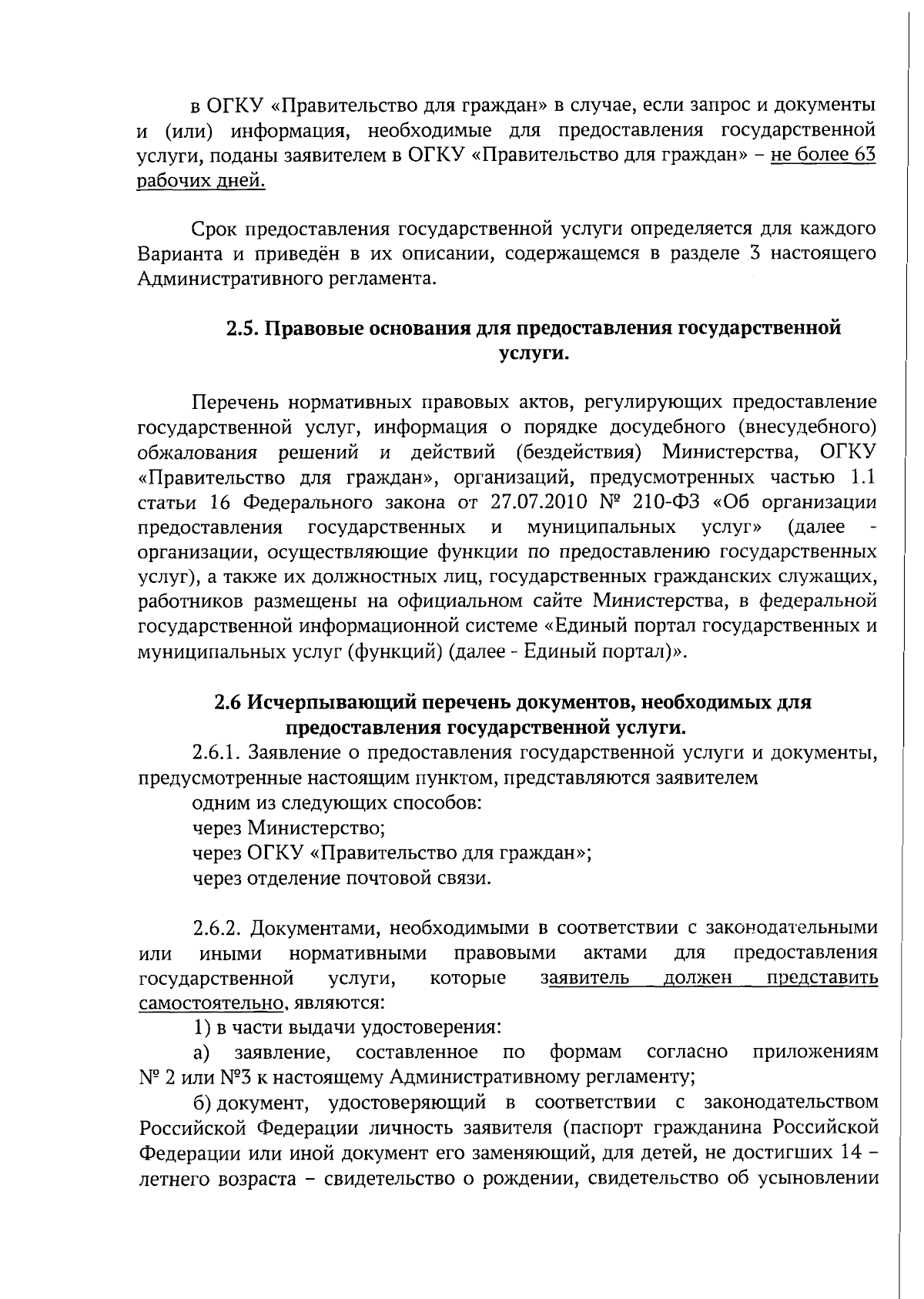 в ОГКУ «Правительство для граждан» в случае, если запрос и документы и (или) информация, необходимые для предоставления государственной услуги, поданы заявителем в ОГКУ «Правительство для граждан» – не более 63 рабочих дней.

Срок предоставления государственной услуги определяется для каждого Варианта и приведён в их описании, содержащемся в разделе 3 настоящего Административного регламента.

2.5. Правовые основания для предоставления государственной услуги.

Перечень нормативных правовых актов, регулирующих предоставление государственной услуг, информация о порядке досудебного (внесудебного) обжалования решений и действий (бездействия) Министерства, ОГКУ «Правительство для граждан», организаций, предусмотренных частью 1.1 статьи 16 Федерального закона от 27.07.2010 № 210-ФЗ «Об организации предоставления государственных и муниципальных услуг» (далее - организации, осуществляющие функции по предоставлению государственных услуг), а также их должностных лиц, государственных гражданских служащих, работников размещены на официальном сайте Министерства, в федеральной государственной информационной системе «Единый портал государственных и муниципальных услуг (функций) (далее - Единый портал)».

2.6 Исчерпывающий перечень документов, необходимых для предоставления государственной услуги.

2.6.1. Заявление о предоставления государственной услуги и документы, предусмотренные настоящим пунктом, представляются заявителем

одним из следующих способов:

через Министерство;

через ОГКУ «Правительство для граждан»;

через отделение почтовой связи.

2.6.2. Документами, необходимыми в соответствии с законодательными или иными нормативными правовыми актами для предоставления государственной услуги, которые заявитель должен представить самостоятельно, являются:

1) в части выдачи удостоверения:

а) заявление, составленное по формам согласно приложениям № 2 или №3 к настоящему Административному регламенту;

б) документ, удостоверяющий в соответствии с законодательством Российской Федерации личность заявителя (паспорт гражданина Российской Федерации или иной документ его заменяющий, для детей, не достигших 14 – летнего возраста – свидетельство о рождении, свидетельство об усыновлении